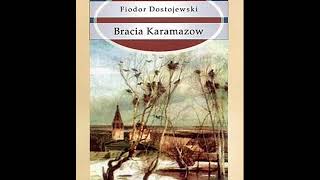 Fiodor Dostojewski

Bracia Karamazow